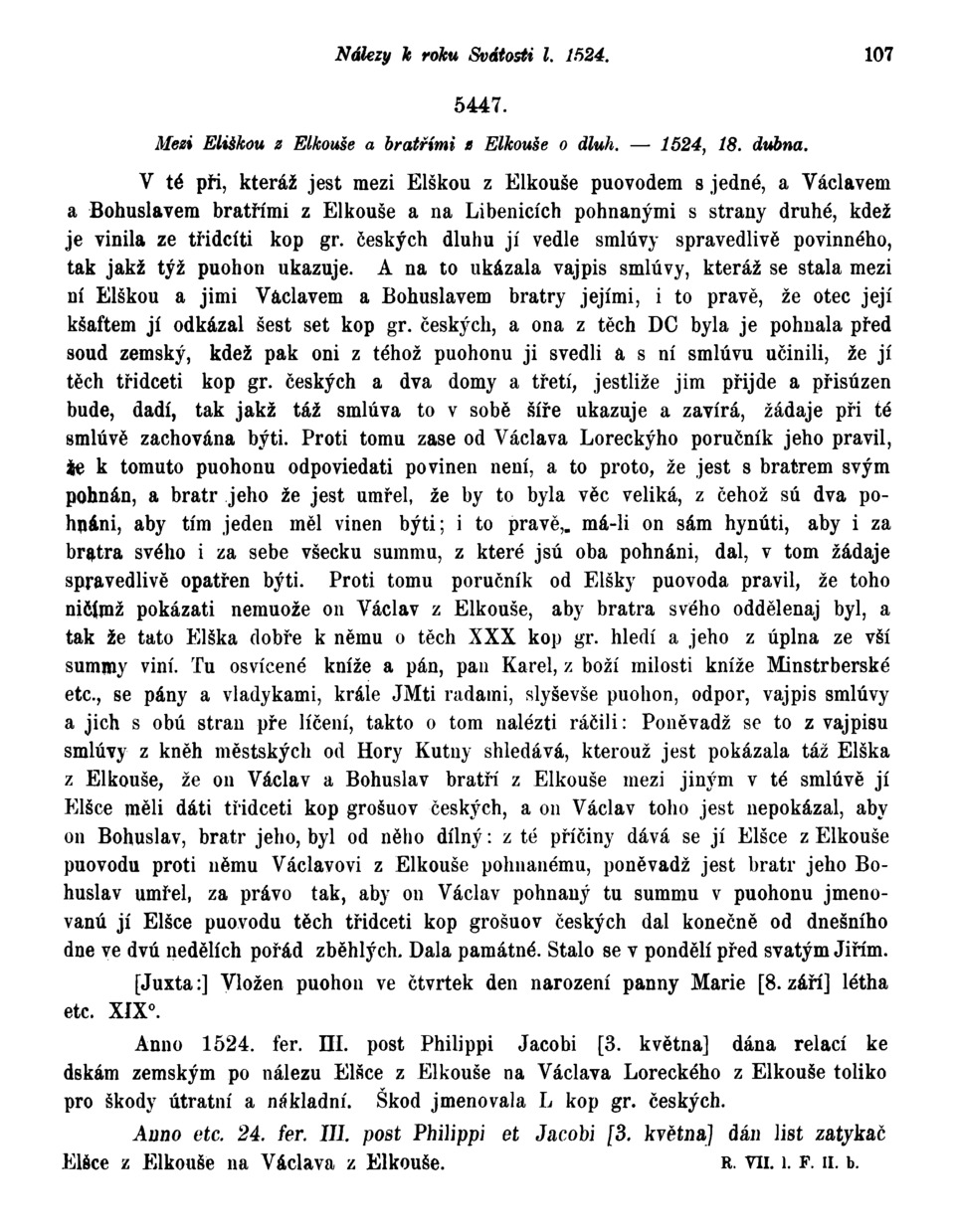 Nálezy k roku Svátosti l. 1524. 107

5447.

Mezi Eliškou z Elkouše a bratřími z Elkouše o dluh. — 1524, 18. dubna.

V té při, kteráž jest mezi Elškou z Elkouše puovodem s jedné, a Václavem a Bohuslavem bratřími z Elkouše a na Libenicích pohnanými s strany druhé, kdež je vinila ze třidcíti kop gr. českých dluhu jí vedle smlúvy spravedlivě povinného, tak jakž týž puohon ukazuje. A na to ukázala vajpis smlúvy, kteráž se stala mezi ní Elškou a jimi Václavem a Bohuslavem bratry jejími, i to pravě, že otec její kšaftem jí odkázal šest set kop gr. českých, a ona z těch DC byla je pohnala před soud zemský, kdež pak oni z téhož puohonu ji svedli a s ní smlúvu učinili, že jí těch třidceti kop gr. českých a dva domy a třetí, jestliže jim přijde a přisúzen bude, dadí, tak jakž táž smlúva to v sobě šíře ukazuje a zavírá, žádaje při té smlúvě zachována býti. Proti tomu zase od Václava Loreckýho poručník jeho pravil, že k tomuto puohonu odpoviedati povinen není, a to proto, že jest s bratrem svým pohnán, a bratr jeho že jest umřel, že by to byla věc veliká, z čehož sú dva pohnáni, aby tím jeden měl vinen býti; i to pravě, má-li on sám hynúti, aby i za bratra svého i za sebe všecku summu, z které jsú oba pohnáni, dal, v tom žádaje spravedlivě opatřen býti. Proti tomu poručník od Elšky puovoda pravil, že toho ničímž pokázati nemuože on Václav z Elkouše, aby bratra svého oddělenaj byl, a tak že tato Elška dobře k němu o těch XXX kop gr. hledí a jeho z úplna ze vší summy viní. Tu osvícené kníže a pán, pan Karel, z boží milosti kníže Minstrberské etc., se pány a vladykami, krále JMti radami, slyševše puohon, odpor, vajpis smlúvy a jich s obú stran pře líčení, takto o tom nalézti ráčili: Poněvadž se to z vajpisu smlúvy z kněh městských od Hory Kutny shledává, kterouž jest pokázala táž Elška z Elkouše, že on Václav a Bohuslav bratří z Elkouše mezi jiným v té smlúvě jí Elšce měli dáti třidceti kop grošuov českých, a on Václav toho jest nepokázal, aby on Bohuslav, bratr jeho, byl od něho dílný: z té příčiny dává se jí Elšce z Elkouše puovodu proti němu Václavovi z Elkouše pohnanému, poněvadž jest bratr jeho Bohuslav umřel, za právo tak, aby on Václav pohnaný tu summu v puohonu jmenovanú jí Elšce puovodu těch třidceti kop grošuov českých dal konečně od dnešního dne ve dvú nedělích pořád zběhlých. Dala památné. Stalo se v pondělí před svatým Jiřím.

[Juxta:] Vložen puohon ve čtvrtek den narození panny Marie [8. září] létha etc. XIX°.

Anno 1524. fer. III. post Philippi Jacobi [3. května] dána relací ke dskám zemským po nálezu Elšce z Elkouše na Václava Loreckého z Elkouše toliko pro škody útratní a nákladní. Škod jmenovala L kop gr. českých.

Anno etc. 24. fer. III. post Philippi et Jacobi [3. května] dán list zatykač Elšce z Elkouše na Václava z Elkouše. R. VII. l. F. II. b.